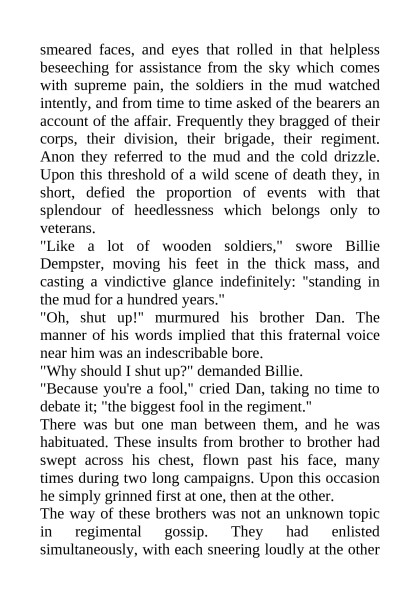 smeared faces, and eyes that rolled in that helpless beseeching for assistance from the sky which comes with supreme pain, the soldiers in the mud watched intently, and from time to time asked of the bearers an account of the affair. Frequently they bragged of their corps, their division, their brigade, their regiment. Anon they referred to the mud and the cold drizzle. Upon this threshold of a wild scene of death they, in short, defied the proportion of events with that splendour of heedlessness which belongs only to veterans.

"Like a lot of wooden soldiers," swore Billie Dempster, moving his feet in the thick mass, and casting a vindictive glance indefinitely: "standing in the mud for a hundred years."

"Oh, shut up!" murmured his brother Dan. The manner of his words implied that this fraternal voice near him was an indescribable bore.

"Why should I shut up?" demanded Billie.

"Because you're a fool," cried Dan, taking no time to debate it; "the biggest fool in the regiment."

There was but one man between them, and he was habituated. These insults from brother to brother had swept across his chest, flown past his face, many times during two long campaigns. Upon this occasion he simply grinned first at one, then at the other.

The way of these brothers was not an unknown topic in regimental gossip. They had enlisted simultaneously, with each sneering loudly at the other